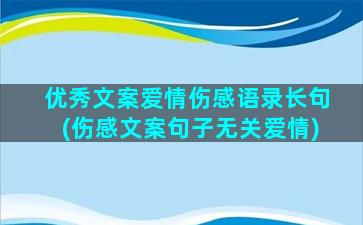 优秀文案爱情伤感语录长句(伤感文案句子无关爱情)